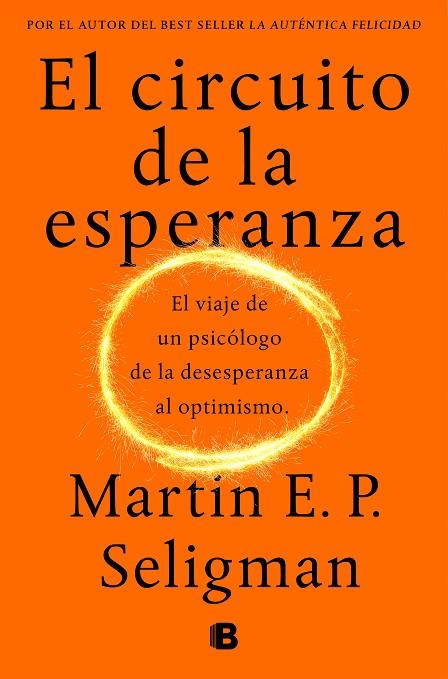 POR EL AUTOR DEL BEST SELLER LA AUTÉNTICA FELICIDAD

El circuito de la esperanza

El viaje de un psicólogo de la desesperanza al optimismo.

Martin E. P. Seligman

B